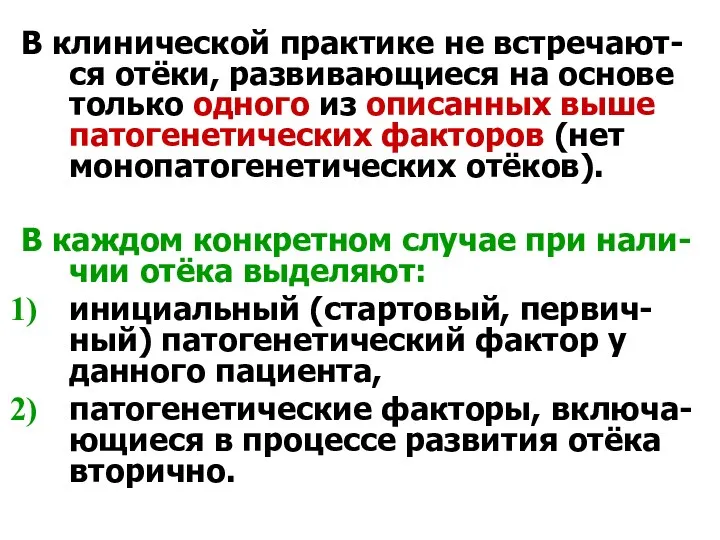 В клинической практике не встречаются отёки, развивающиеся на основе только одного из описанных выше патогенетических факторов (нет монопатогенетических отёков).

В каждом конкретном случае при наличии отёка выделяют:
1) инициальный (стартовый, первичный) патогенетический фактор у данного пациента,
2) патогенетические факторы, включающиеся в процессе развития отёка вторично.